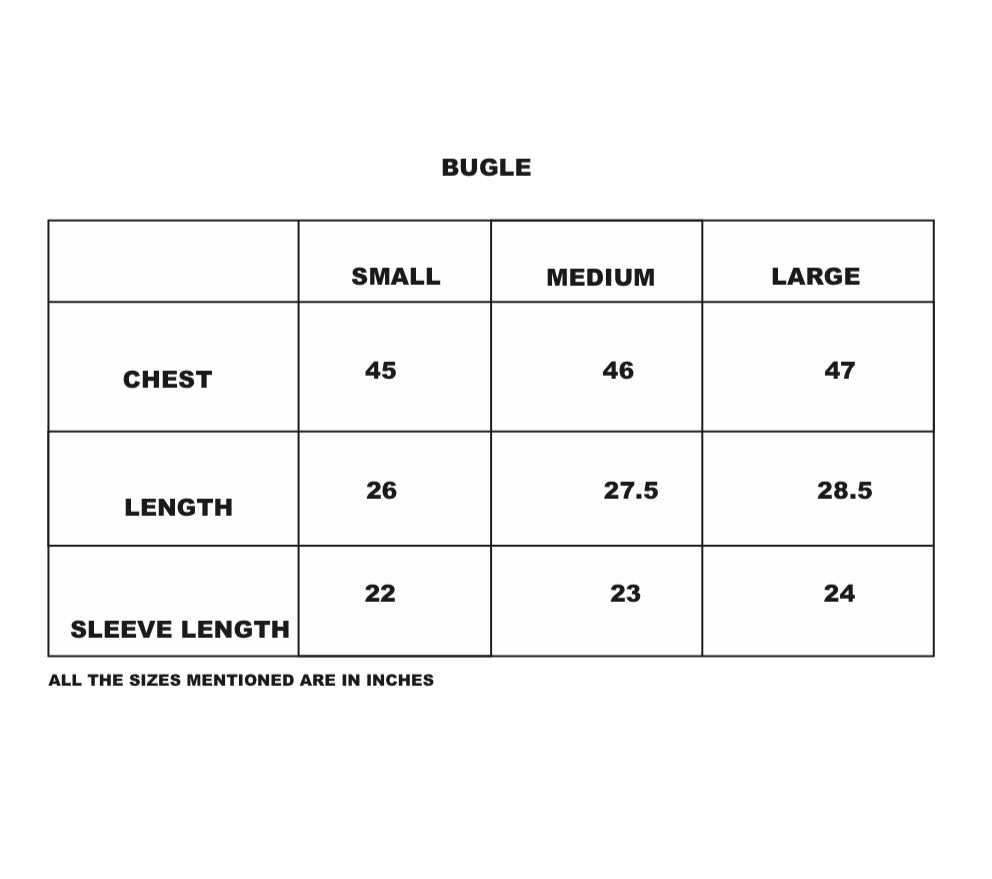 BUGLE

| | SMALL | MEDIUM | LARGE |
|---|---|---|---|
| CHEST | 45 | 46 | 47 |
| LENGTH | 26 | 27.5 | 28.5 |
| SLEEVE LENGTH | 22 | 23 | 24 |

ALL THE SIZES MENTIONED ARE IN INCHES